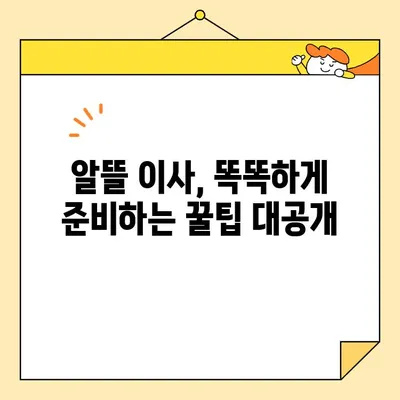 알뜰 이사, 똑똑하게 준비하는 꿀팁 대공개